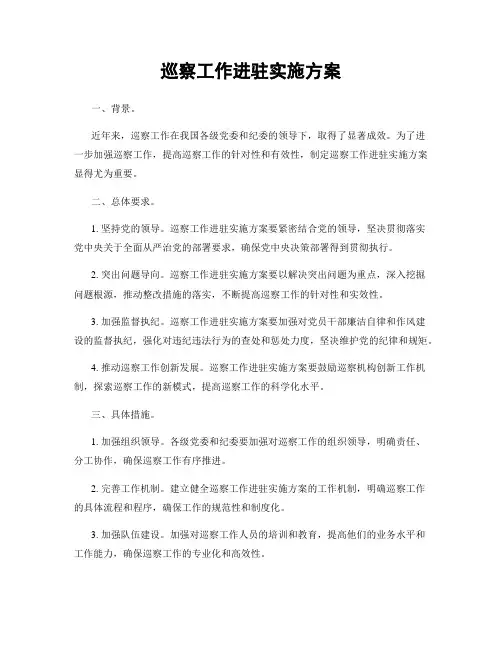 巡察工作进驻实施方案

一、背景。

近年来，巡察工作在我国各级党委和纪委的领导下，取得了显著成效。为了进一步加强巡察工作，提高巡察工作的针对性和有效性，制定巡察工作进驻实施方案显得尤为重要。

二、总体要求。

1. 坚持党的领导。巡察工作进驻实施方案要紧密结合党的领导，坚决贯彻落实党中央关于全面从严治党的部署要求，确保党中央决策部署得到贯彻执行。

2. 突出问题导向。巡察工作进驻实施方案要以解决突出问题为重点，深入挖掘问题根源，推动整改措施的落实，不断提高巡察工作的针对性和实效性。

3. 加强监督执纪。巡察工作进驻实施方案要加强对党员干部廉洁自律和作风建设的监督执纪，强化对违纪违法行为的查处和惩处力度，坚决维护党的纪律和规矩。

4. 推动巡察工作创新发展。巡察工作进驻实施方案要鼓励巡察机构创新工作机制，探索巡察工作的新模式，提高巡察工作的科学化水平。

三、具体措施。

1. 加强组织领导。各级党委和纪委要加强对巡察工作的组织领导，明确责任、分工协作，确保巡察工作有序推进。

2. 完善工作机制。建立健全巡察工作进驻实施方案的工作机制，明确巡察工作的具体流程和程序，确保工作的规范性和制度化。

3. 加强队伍建设。加强对巡察工作人员的培训和教育，提高他们的业务水平和工作能力，确保巡察工作的专业化和高效性。